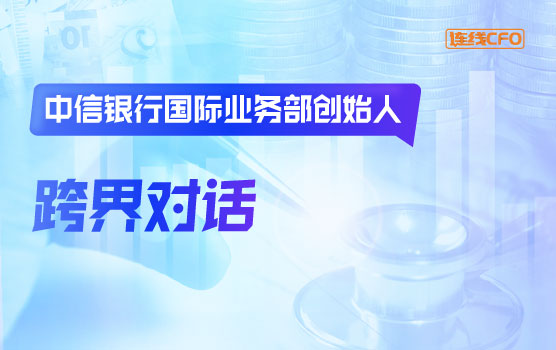 连线CFO

中信银行国际业务部创始人

跨界对话